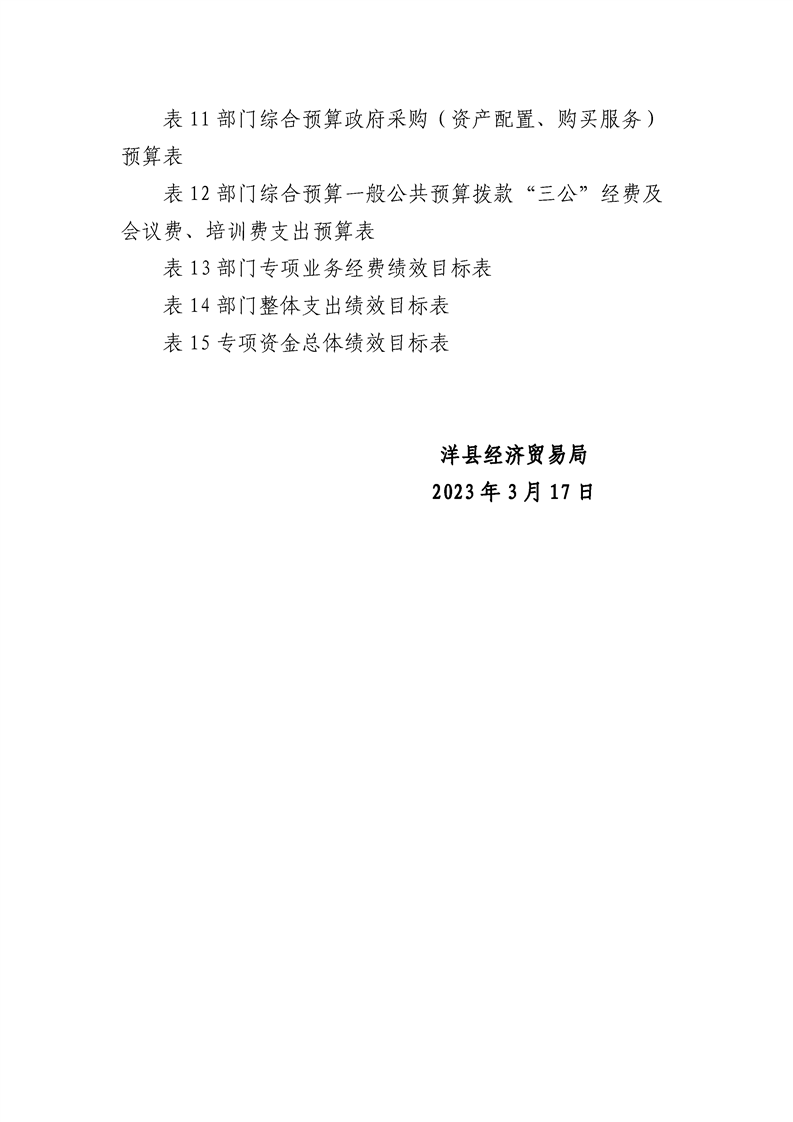 表 11 部门综合预算政府采购（资产配置、购买服务）预算表

表 12 部门综合预算一般公共预算拨款“三公”经费及会议费、培训费支出预算表

表 13 部门专项业务经费绩效目标表

表 14 部门整体支出绩效目标表

表 15 专项资金总体绩效目标表

洋县经济贸易局

2023 年 3 月 17 日